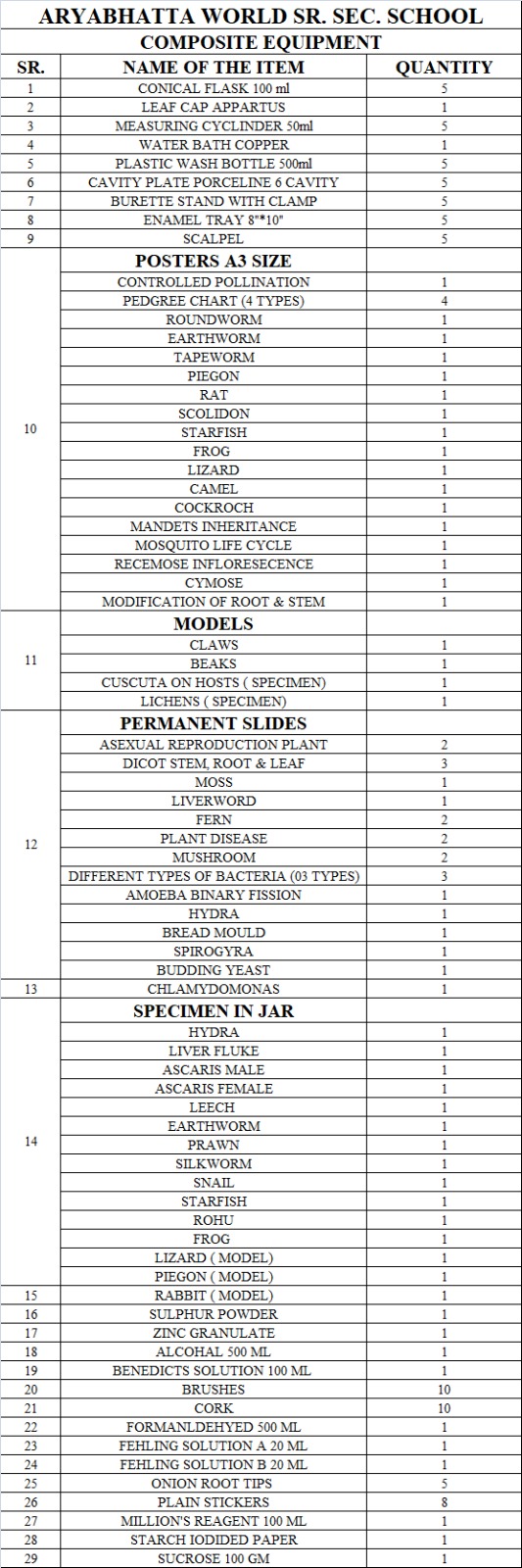 ARYABHATTA WORLD SR. SEC. SCHOOL

COMPOSITE EQUIPMENT

| SR. | NAME OF THE ITEM | QUANTITY |
|---|---|---|
| 1 | CONICAL FLASK 100 ml | 5 |
| 2 | LEAF CAP APPARTUS | 1 |
| 3 | MEASURING CYCLINDER 50ml | 5 |
| 4 | WATER BATH COPPER | 1 |
| 5 | PLASTIC WASH BOTTLE 500ml | 5 |
| 6 | CAVITY PLATE PORCELINE 6 CAVITY | 5 |
| 7 | BURETTE STAND WITH CLAMP | 5 |
| 8 | ENAMEL TRAY 8"*10" | 5 |
| 9 | SCALPEL | 5 |
| 10 | POSTERS A3 SIZE | |
| | CONTROLLED POLLINATION | 1 |
| | PEDGREE CHART (4 TYPES) | 4 |
| | ROUNDWORM | 1 |
| | EARTHWORM | 1 |
| | TAPEWORM | 1 |
| | PIEGON | 1 |
| | RAT | 1 |
| | SCOLIDON | 1 |
| | STARFISH | 1 |
| | FROG | 1 |
| | LIZARD | 1 |
| | CAMEL | 1 |
| | COCKROCH | 1 |
| | MANDETS INHERITANCE | 1 |
| | MOSQUITO LIFE CYCLE | 1 |
| | RECEMOSE INFLORESECENCE | 1 |
| | CYMOSE | 1 |
| | MODIFICATION OF ROOT & STEM | 1 |
| 11 | MODELS | |
| | CLAWS | 1 |
| | BEAKS | 1 |
| | CUSCUTA ON HOSTS ( SPECIMEN) | 1 |
| | LICHENS ( SPECIMEN) | 1 |
| 12 | PERMANENT SLIDES | |
| | ASEXUAL REPRODUCTION PLANT | 2 |
| | DICOT STEM, ROOT & LEAF | 3 |
| | MOSS | 1 |
| | LIVERWORD | 1 |
| | FERN | 2 |
| | PLANT DISEASE | 2 |
| | MUSHROOM | 2 |
| | DIFFERENT TYPES OF BACTERIA (03 TYPES) | 3 |
| | AMOEBA BINARY FISSION | 1 |
| | HYDRA | 1 |
| | BREAD MOULD | 1 |
| | SPIROGYRA | 1 |
| | BUDDING YEAST | 1 |
| 13 | CHLAMYDOMONAS | 1 |
| 14 | SPECIMEN IN JAR | |
| | HYDRA | 1 |
| | LIVER FLUKE | 1 |
| | ASCARIS MALE | 1 |
| | ASCARIS FEMALE | 1 |
| | LEECH | 1 |
| | EARTHWORM | 1 |
| | PRAWN | 1 |
| | SILKWORM | 1 |
| | SNAIL | 1 |
| | STARFISH | 1 |
| | ROHU | 1 |
| | FROG | 1 |
| | LIZARD ( MODEL) | 1 |
| | PIEGON ( MODEL) | 1 |
| 15 | RABBIT ( MODEL) | 1 |
| 16 | SULPHUR POWDER | 1 |
| 17 | ZINC GRANULATE | 1 |
| 18 | ALCOHAL 500 ML | 1 |
| 19 | BENEDICTS SOLUTION 100 ML | 1 |
| 20 | BRUSHES | 10 |
| 21 | CORK | 10 |
| 22 | FORMANLDEHYED 500 ML | 1 |
| 23 | FEHLING SOLUTION A 20 ML | 1 |
| 24 | FEHLING SOLUTION B 20 ML | 1 |
| 25 | ONION ROOT TIPS | 5 |
| 26 | PLAIN STICKERS | 8 |
| 27 | MILLION'S REAGENT 100 ML | 1 |
| 28 | STARCH IODIDED PAPER | 1 |
| 29 | SUCROSE 100 GM | 1 |